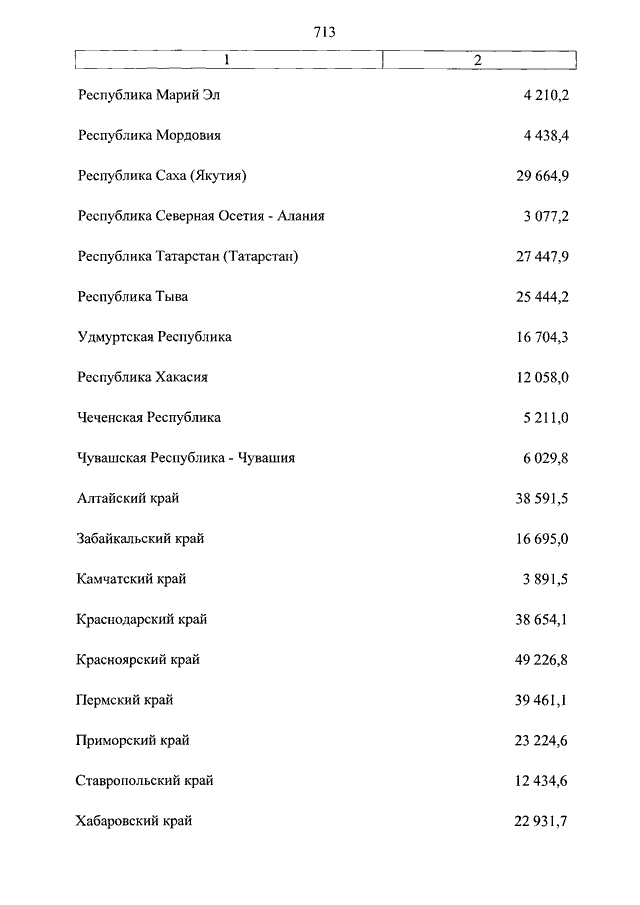 713

| 1 | 2 |
|---|---|
| Республика Марий Эл | 4 210,2 |
| Республика Мордовия | 4 438,4 |
| Республика Саха (Якутия) | 29 664,9 |
| Республика Северная Осетия - Алания | 3 077,2 |
| Республика Татарстан (Татарстан) | 27 447,9 |
| Республика Тыва | 25 444,2 |
| Удмуртская Республика | 16 704,3 |
| Республика Хакасия | 12 058,0 |
| Чеченская Республика | 5 211,0 |
| Чувашская Республика - Чувашия | 6 029,8 |
| Алтайский край | 38 591,5 |
| Забайкальский край | 16 695,0 |
| Камчатский край | 3 891,5 |
| Краснодарский край | 38 654,1 |
| Красноярский край | 49 226,8 |
| Пермский край | 39 461,1 |
| Приморский край | 23 224,6 |
| Ставропольский край | 12 434,6 |
| Хабаровский край | 22 931,7 |